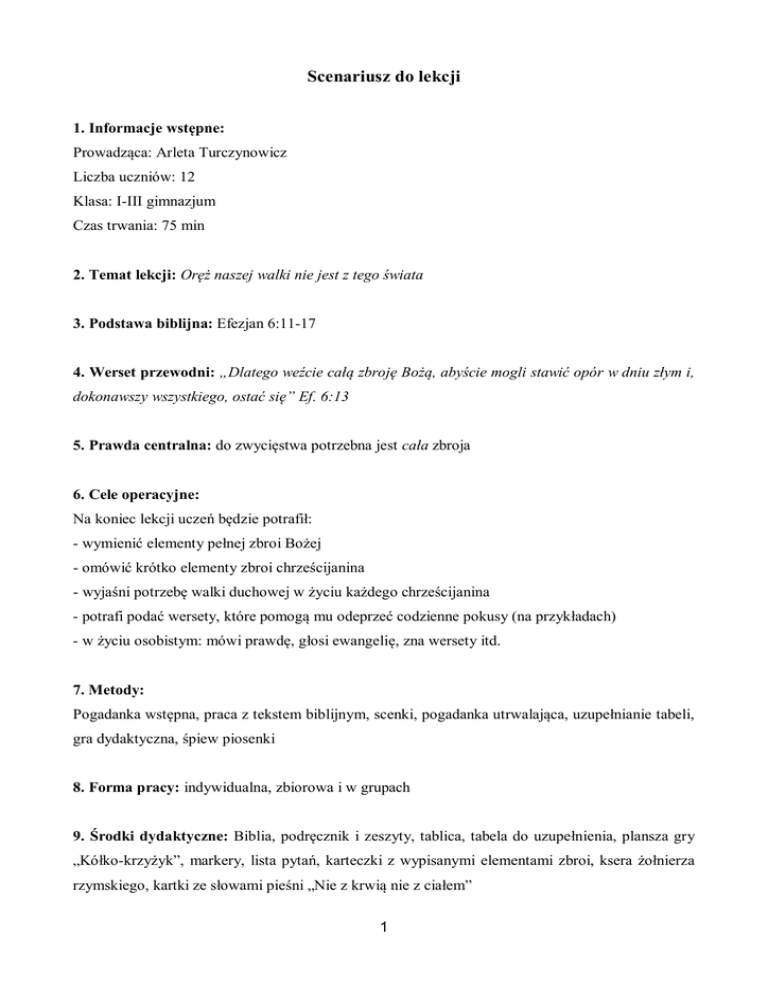 Scenariusz do lekcji

1. Informacje wstępne:
Prowadząca: Arleta Turczynowicz
Liczba uczniów: 12
Klasa: I-III gimnazjum
Czas trwania: 75 min

2. Temat lekcji: Oręż naszej walki nie jest z tego świata

3. Podstawa biblijna: Efezjan 6:11-17

4. Werset przewodni: „Dlatego weźcie całą zbroję Bożą, abyście mogli stawić opór w dniu złym i, dokonawszy wszystkiego, ostać się” Ef. 6:13

5. Prawda centralna: do zwycięstwa potrzebna jest cała zbroja

6. Cele operacyjne:
Na koniec lekcji uczeń będzie potrafił:
- wymienić elementy pełnej zbroi Bożej
- omówić krótko elementy zbroi chrześcijanina
- wyjaśni potrzebę walki duchowej w życiu każdego chrześcijanina
- potrafi podać wersety, które pomogą mu odeprzeć codzienne pokusy (na przykładach)
- w życiu osobistym: mówi prawdę, głosi ewangelię, zna wersety itd.

7. Metody:
Pogadanka wstępna, praca z tekstem biblijnym, scenki, pogadanka utrwalająca, uzupełnianie tabeli, gra dydaktyczna, śpiew piosenki

8. Forma pracy: indywidualna, zbiorowa i w grupach

9. Środki dydaktyczne: Biblia, podręcznik i zeszyty, tablica, tabela do uzupełnienia, plansza gry „Kółko-krzyżyk”, markery, lista pytań, karteczki z wypisanymi elementami zbroi, ksera żołnierza rzymskiego, kartki ze słowami pieśni „Nie z krwią nie z ciałem”

1